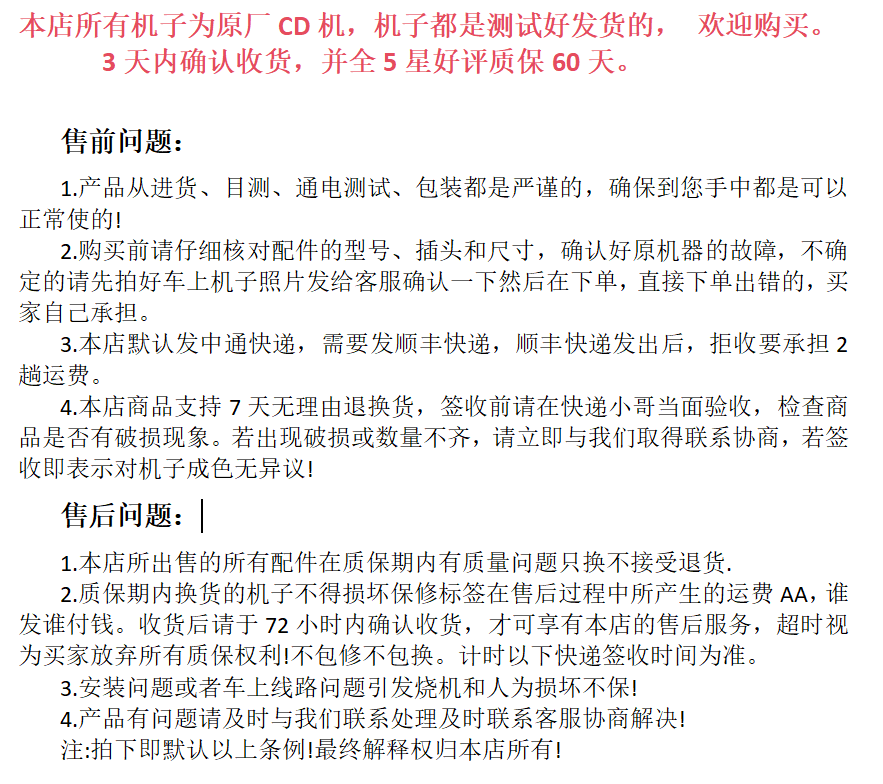 本店所有机子为原厂 CD 机，机子都是测试好发货的，  欢迎购买。
3 天内确认收货，并全 5 星好评质保 60 天。

售前问题：

1.产品从进货、目测、通电测试、包装都是严谨的，确保到您手中都是可以正常使的!

2.购买前请仔细核对配件的型号、插头和尺寸，确认好原机器的故障，不确定的请先拍好车上机子照片发给客服确认一下然后在下单，直接下单出错的，买家自己承担。

3.本店默认发中通快递，需要发顺丰快递，顺丰快递发出后，拒收要承担 2 趟运费。

4.本店商品支持 7 天无理由退换货，签收前请在快递小哥当面验收，检查商品是否有破损现象。若出现破损或数量不齐，请立即与我们取得联系协商，若签收即表示对机子成色无异议!

售后问题：

1.本店所出售的所有配件在质保期内有质量问题只换不接受退货.

2.质保期内换货的机子不得损坏保修标签在售后过程中所产生的运费 AA，谁发谁付钱。收货后请于 72 小时内确认收货，才可享有本店的售后服务，超时视为买家放弃所有质保权利!不包修不包换。计时以下快递签收时间为准。

3.安装问题或者车上线路问题引发烧机和人为损坏不保!

4.产品有问题请及时与我们联系处理及时联系客服协商解决!

注:拍下即默认以上条例!最终解释权归本店所有!